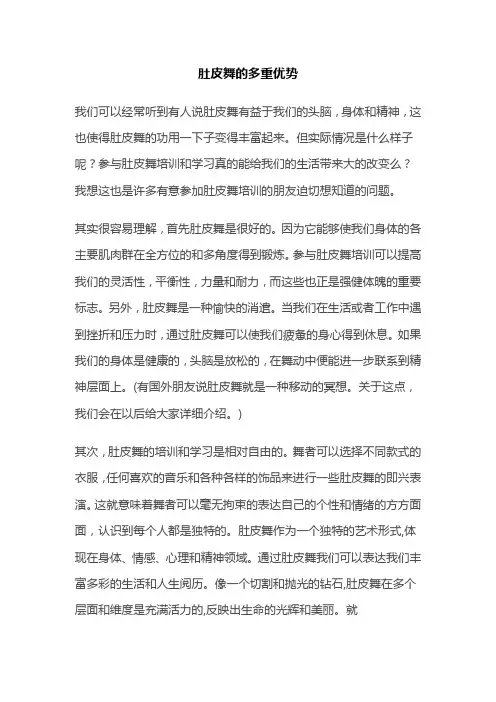 肚皮舞的多重优势

我们可以经常听到有人说肚皮舞有益于我们的头脑，身体和精神，这也使得肚皮舞的功用一下子变得丰富起来。但实际情况是什么样子呢？参与肚皮舞培训和学习真的能给我们的生活带来大的改变么？我想这也是许多有意参加肚皮舞培训的朋友迫切想知道的问题。

其实很容易理解，首先肚皮舞是很好的。因为它能够使我们身体的各主要肌肉群在全方位的和多角度得到锻炼。参与肚皮舞培训可以提高我们的灵活性，平衡性，力量和耐力，而这些也正是强健体魄的重要标志。另外，肚皮舞是一种愉快的消遣。当我们在生活或者工作中遇到挫折和压力时，通过肚皮舞可以使我们疲惫的身心得到休息。如果我们的身体是健康的，头脑是放松的，在舞动中便能进一步联系到精神层面上。(有国外朋友说肚皮舞就是一种移动的冥想。关于这点，我们会在以后给大家详细介绍。)

其次，肚皮舞的培训和学习是相对自由的。舞者可以选择不同款式的衣服，任何喜欢的音乐和各种各样的饰品来进行一些肚皮舞的即兴表演。这就意味着舞者可以毫无拘束的表达自己的个性和情绪的方方面面，认识到每个人都是独特的。肚皮舞作为一个独特的艺术形式,体现在身体、情感、心理和精神领域。通过肚皮舞我们可以表达我们丰富多彩的生活和人生阅历。像一个切割和抛光的钻石,肚皮舞在多个层面和维度是充满活力的,反映出生命的光辉和美丽。就